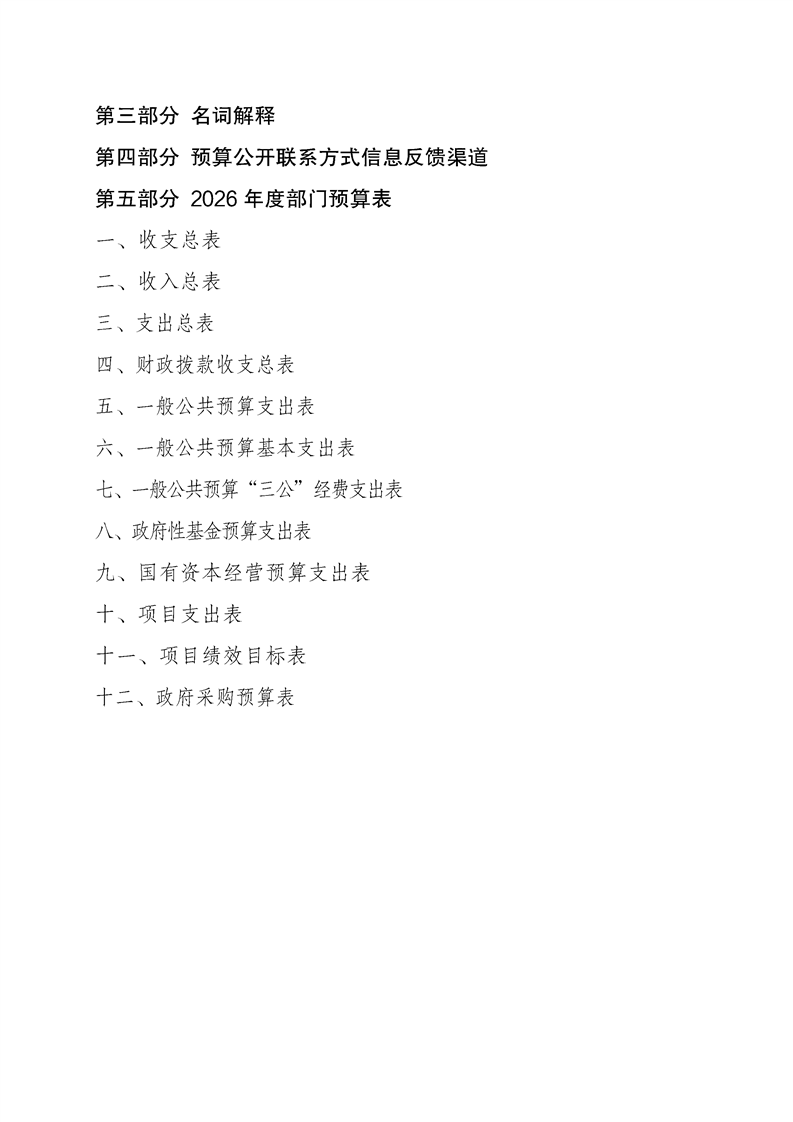 第三部分 名词解释

第四部分 预算公开联系方式信息反馈渠道

第五部分 2026 年度部门预算表

一、收支总表

二、收入总表

三、支出总表

四、财政拨款收支总表

五、一般公共预算支出表

六、一般公共预算基本支出表

七、一般公共预算“三公”经费支出表

八、政府性基金预算支出表

九、国有资本经营预算支出表

十、项目支出表

十一、项目绩效目标表

十二、政府采购预算表